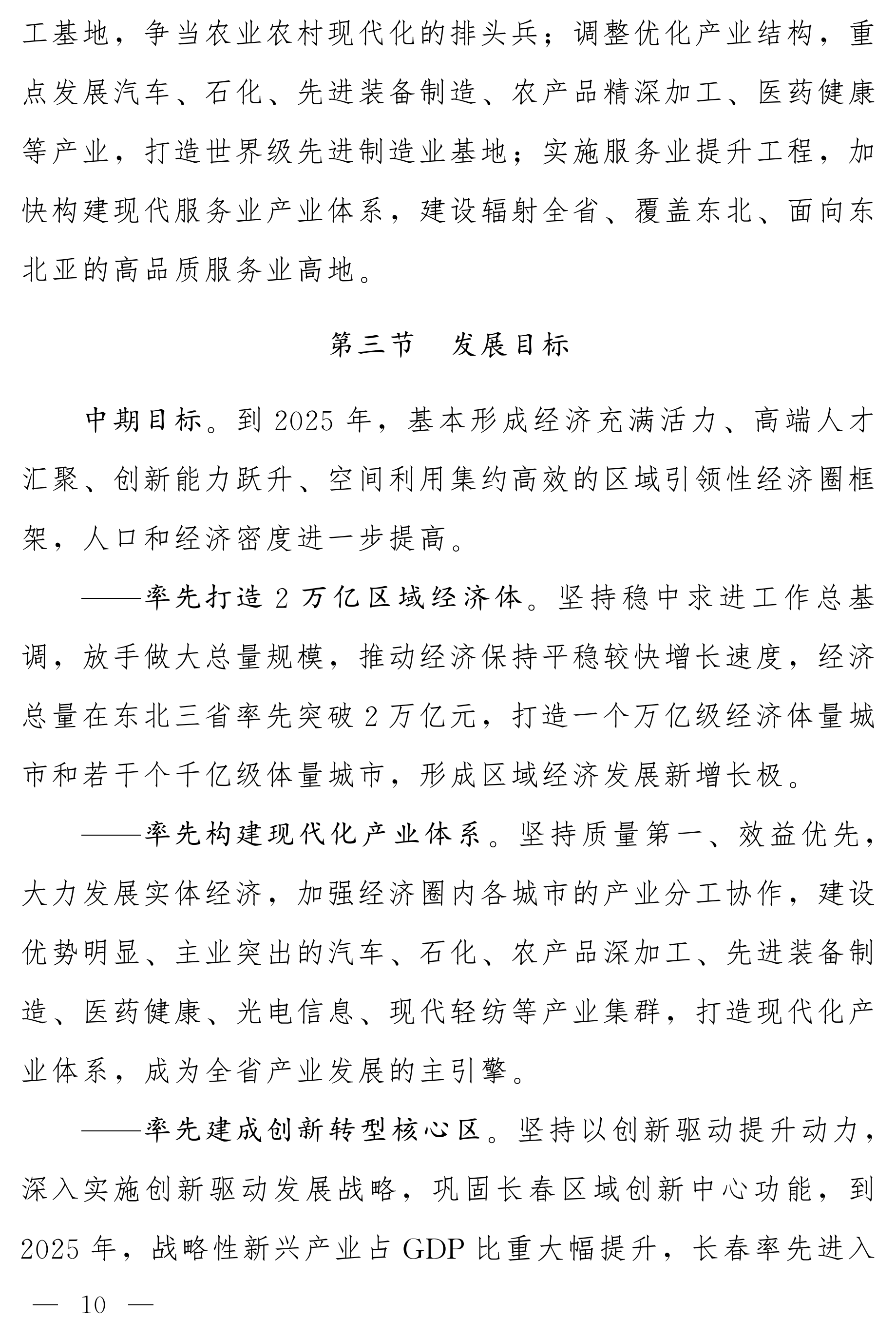 工基地，争当农业农村现代化的排头兵；调整优化产业结构，重点发展汽车、石化、先进装备制造、农产品精深加工、医药健康等产业，打造世界级先进制造业基地；实施服务业提升工程，加快构建现代服务业产业体系，建设辐射全省、覆盖东北、面向东北亚的高品质服务业高地。

第三节　发展目标

中期目标。到 2025 年，基本形成经济充满活力、高端人才汇聚、创新能力跃升、空间利用集约高效的区域引领性经济圈框架，人口和经济密度进一步提高。

——率先打造 2 万亿区域经济体。坚持稳中求进工作总基调，放手做大总量规模，推动经济保持平稳较快增长速度，经济总量在东北三省率先突破 2 万亿元，打造一个万亿级经济体量城市和若干个千亿级体量城市，形成区域经济发展新增长极。

——率先构建现代化产业体系。坚持质量第一、效益优先，大力发展实体经济，加强经济圈内各城市的产业分工协作，建设优势明显、主业突出的汽车、石化、农产品深加工、先进装备制造、医药健康、光电信息、现代轻纺等产业集群，打造现代化产业体系，成为全省产业发展的主引擎。

——率先建成创新转型核心区。坚持以创新驱动提升动力，深入实施创新驱动发展战略，巩固长春区域创新中心功能，到 2025 年，战略性新兴产业占 GDP 比重大幅提升，长春率先进入

— 10 —